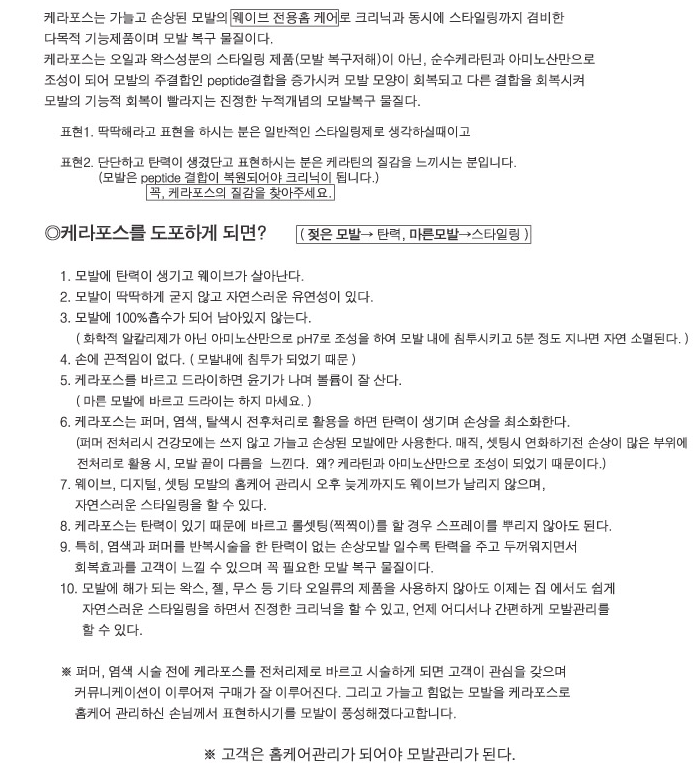 케라포스는 가늘고 손상된 모발의 웨이브 전용홈 케어로 크리닉과 동시에 스타일링까지 겸비한 다목적 기능제품이며 모발 복구 물질이다.
케라포스는 오일과 왁스성분의 스타일링 제품(모발 복구저해)이 아닌, 순수케라틴과 아미노산만으로 조성이 되어 모발의 주결합인 peptide결합을 증가시켜 모발 모양이 회복되고 다른 결합을 회복시켜 모발의 기능적 회복이 빨라지는 진정한 누적개념의 모발복구 물질다.

표현1. 딱딱해라고 표현을 하시는 분은 일반적인 스타일링제로 생각하실때이고

표현2. 단단하고 탄력이 생겼단고 표현하시는 분은 케라틴의 질감을 느끼시는 분입니다.
(모발은 peptide 결합이 복원되어야 크리닉이 됩니다.)
꼭, 케라포스의 질감을 찾아주세요.

◎케라포스를 도포하게 되면? ( 젖은 모발→ 탄력, 마른모발→스타일링 )

1. 모발에 탄력이 생기고 웨이브가 살아난다.
2. 모발이 딱딱하게 굳지 않고 자연스러운 유연성이 있다.
3. 모발에 100%흡수가 되어 남아있지 않는다.
( 화학적 알칼리제가 아닌 아미노산만으로 pH7로 조성을 하여 모발 내에 침투시키고 5분 정도 지나면 자연 소멸된다. )
4. 손에 끈적임이 없다. ( 모발내에 침투가 되었기 때문 )
5. 케라포스를 바르고 드라이하면 윤기가 나며 볼륨이 잘 산다.
( 마른 모발에 바르고 드라이는 하지 마세요. )
6. 케라포스는 퍼머, 염색, 탈색시 전후처리로 활용을 하면 탄력이 생기며 손상을 최소화한다.
(퍼머 전처리시 건강모에는 쓰지 않고 가늘고 손상된 모발에만 사용한다. 매직, 셋팅시 연화하기전 손상이 많은 부위에 전처리로 활용 시, 모발 끝이 다름을 느낀다. 왜? 케라틴과 아미노산만으로 조성이 되었기 때문이다.)
7. 웨이브, 디지털, 셋팅 모발의 홈케어 관리시 오후 늦게까지도 웨이브가 날리지 않으며, 자연스러운 스타일링을 할 수 있다.
8. 케라포스는 탄력이 있기 때문에 바르고 롤셋팅(찍찍이)를 할 경우 스프레이를 뿌리지 않아도 된다.
9. 특히, 염색과 퍼머를 반복시술을 한 탄력이 없는 손상모발 일수록 탄력을 주고 두꺼워지면서 회복효과를 고객이 느낄 수 있으며 꼭 필요한 모발 복구 물질이다.
10. 모발에 해가 되는 왁스, 젤, 무스 등 기타 오일류의 제품을 사용하지 않아도 이제는 집 에서도 쉽게 자연스러운 스타일링을 하면서 진정한 크리닉을 할 수 있고, 언제 어디서나 간편하게 모발관리를 할 수 있다.

※ 퍼머, 염색 시술 전에 케라포스를 전처리제로 바르고 시술하게 되면 고객이 관심을 갖으며 커뮤니케이션이 이루어져 구매가 잘 이루어진다. 그리고 가늘고 힘없는 모발을 케라포스로 홈케어 관리하신 손님께서 표현하시기를 모발이 풍성해졌다고합니다.

※ 고객은 홈케어관리가 되어야 모발관리가 된다.